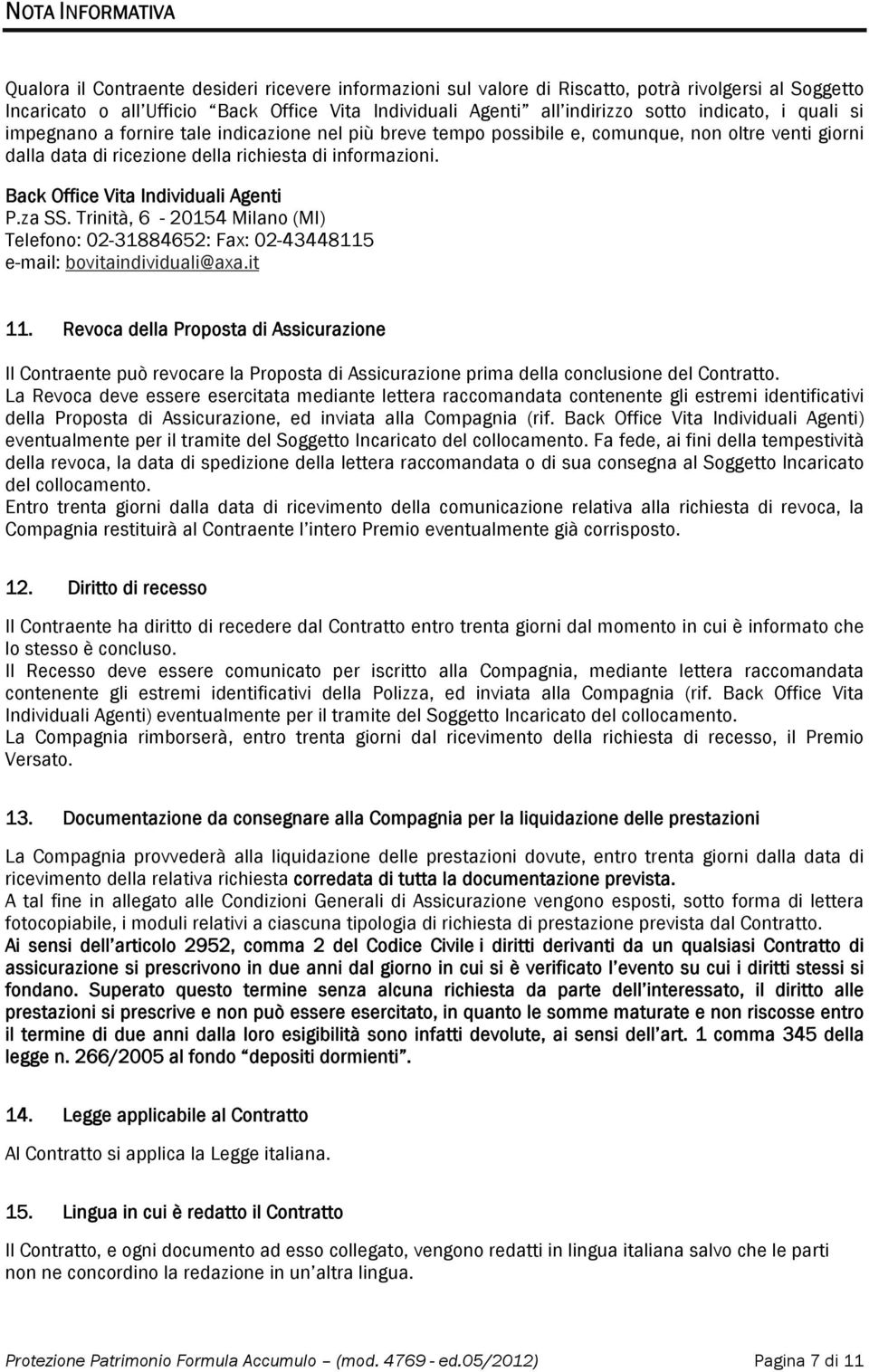 NOTA INFORMATIVA

Qualora il Contraente desideri ricevere informazioni sul valore di Riscatto, potrà rivolgersi al Soggetto Incaricato o all'Ufficio "Back Office Vita Individuali Agenti" all'indirizzo sotto indicato, i quali si impegnano a fornire tale indicazione nel più breve tempo possibile e, comunque, non oltre venti giorni dalla data di ricezione della richiesta di informazioni.

Back Office Vita Individuali Agenti
P.za SS. Trinità, 6 - 20154 Milano (MI)
Telefono: 02-31884652: Fax: 02-43448115
e-mail: bovitaindividuali@axa.it

11. Revoca della Proposta di Assicurazione

Il Contraente può revocare la Proposta di Assicurazione prima della conclusione del Contratto.
La Revoca deve essere esercitata mediante lettera raccomandata contenente gli estremi identificativi della Proposta di Assicurazione, ed inviata alla Compagnia (rif. Back Office Vita Individuali Agenti) eventualmente per il tramite del Soggetto Incaricato del collocamento. Fa fede, ai fini della tempestività della revoca, la data di spedizione della lettera raccomandata o di sua consegna al Soggetto Incaricato del collocamento.
Entro trenta giorni dalla data di ricevimento della comunicazione relativa alla richiesta di revoca, la Compagnia restituirà al Contraente l'intero Premio eventualmente già corrisposto.

12. Diritto di recesso

Il Contraente ha diritto di recedere dal Contratto entro trenta giorni dal momento in cui è informato che lo stesso è concluso.
Il Recesso deve essere comunicato per iscritto alla Compagnia, mediante lettera raccomandata contenente gli estremi identificativi della Polizza, ed inviata alla Compagnia (rif. Back Office Vita Individuali Agenti) eventualmente per il tramite del Soggetto Incaricato del collocamento.
La Compagnia rimborserà, entro trenta giorni dal ricevimento della richiesta di recesso, il Premio Versato.

13. Documentazione da consegnare alla Compagnia per la liquidazione delle prestazioni

La Compagnia provvederà alla liquidazione delle prestazioni dovute, entro trenta giorni dalla data di ricevimento della relativa richiesta corredata di tutta la documentazione prevista.
A tal fine in allegato alle Condizioni Generali di Assicurazione vengono esposti, sotto forma di lettera fotocopiabile, i moduli relativi a ciascuna tipologia di richiesta di prestazione prevista dal Contratto.
Ai sensi dell'articolo 2952, comma 2 del Codice Civile i diritti derivanti da un qualsiasi Contratto di assicurazione si prescrivono in due anni dal giorno in cui si è verificato l'evento su cui i diritti stessi si fondano. Superato questo termine senza alcuna richiesta da parte dell'interessato, il diritto alle prestazioni si prescrive e non può essere esercitato, in quanto le somme maturate e non riscosse entro il termine di due anni dalla loro esigibilità sono infatti devolute, ai sensi dell'art. 1 comma 345 della legge n. 266/2005 al fondo "depositi dormienti".

14. Legge applicabile al Contratto

Al Contratto si applica la Legge italiana.

15. Lingua in cui è redatto il Contratto

Il Contratto, e ogni documento ad esso collegato, vengono redatti in lingua italiana salvo che le parti non ne concordino la redazione in un'altra lingua.

Protezione Patrimonio Formula Accumulo – (mod. 4769 - ed.05/2012) Pagina 7 di 11